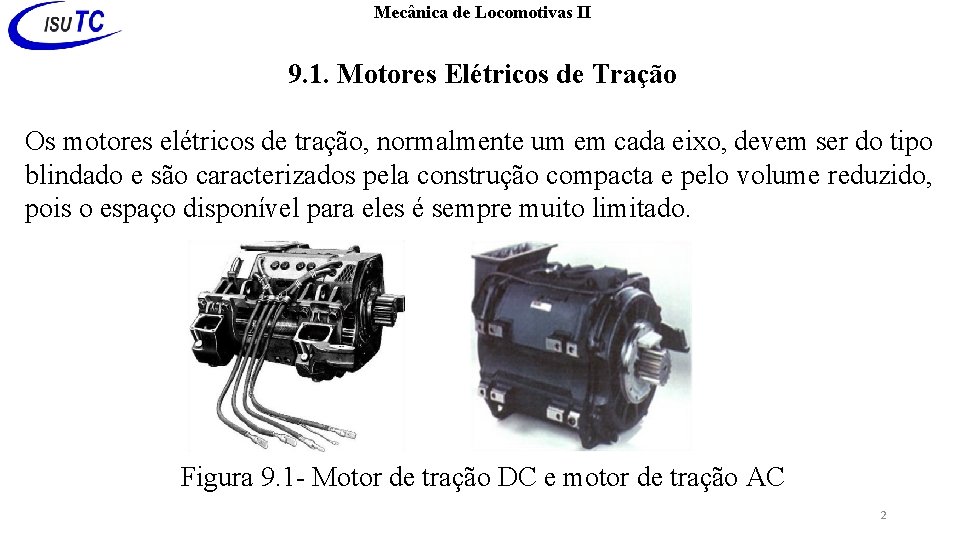 ISUTC

Mecânica de Locomotivas II

9.1. Motores Elétricos de Tração

Os motores elétricos de tração, normalmente um em cada eixo, devem ser do tipo blindado e são caracterizados pela construção compacta e pelo volume reduzido, pois o espaço disponível para eles é sempre muito limitado.

Figura 9.1- Motor de tração DC e motor de tração AC

2